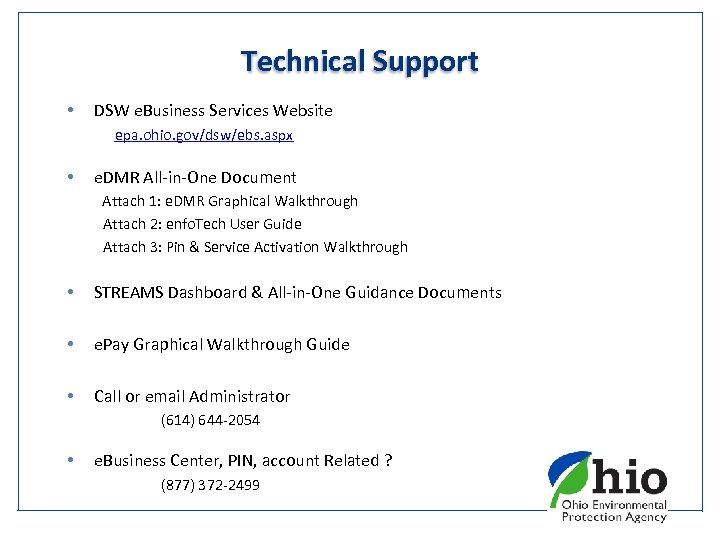 Technical Support

• DSW eBusiness Services Website
epa.ohio.gov/dsw/ebs.aspx

• eDMR All-in-One Document
Attach 1: eDMR Graphical Walkthrough
Attach 2: enfoTech User Guide
Attach 3: Pin & Service Activation Walkthrough

• STREAMS Dashboard & All-in-One Guidance Documents

• ePay Graphical Walkthrough Guide

• Call or email Administrator
(614) 644-2054

• eBusiness Center, PIN, account Related ?
(877) 372-2499

Ohio
Ohio Environmental Protection Agency